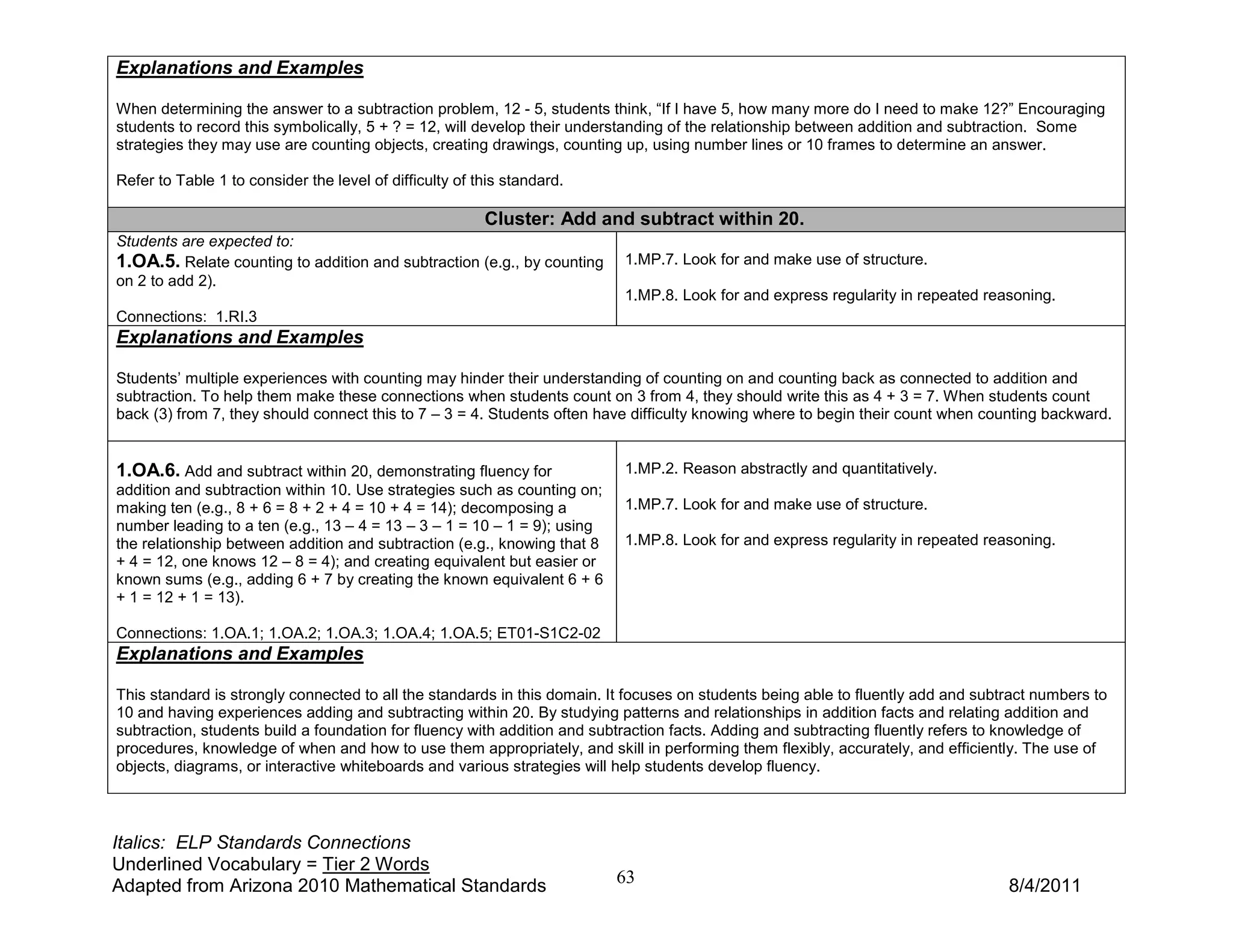 Explanations and Examples

When determining the answer to a subtraction problem, 12 - 5, students think, “If I have 5, how many more do I need to make 12?” Encouraging students to record this symbolically, 5 + ? = 12, will develop their understanding of the relationship between addition and subtraction. Some strategies they may use are counting objects, creating drawings, counting up, using number lines or 10 frames to determine an answer.

Refer to Table 1 to consider the level of difficulty of this standard.

Cluster: Add and subtract within 20.

Students are expected to:
1.OA.5. Relate counting to addition and subtraction (e.g., by counting on 2 to add 2).

Connections: 1.RI.3

1.MP.7. Look for and make use of structure.

1.MP.8. Look for and express regularity in repeated reasoning.

Explanations and Examples

Students’ multiple experiences with counting may hinder their understanding of counting on and counting back as connected to addition and subtraction. To help them make these connections when students count on 3 from 4, they should write this as 4 + 3 = 7. When students count back (3) from 7, they should connect this to 7 – 3 = 4. Students often have difficulty knowing where to begin their count when counting backward.

1.OA.6. Add and subtract within 20, demonstrating fluency for addition and subtraction within 10. Use strategies such as counting on; making ten (e.g., 8 + 6 = 8 + 2 + 4 = 10 + 4 = 14); decomposing a number leading to a ten (e.g., 13 – 4 = 13 – 3 – 1 = 10 – 1 = 9); using the relationship between addition and subtraction (e.g., knowing that 8 + 4 = 12, one knows 12 – 8 = 4); and creating equivalent but easier or known sums (e.g., adding 6 + 7 by creating the known equivalent 6 + 6 + 1 = 12 + 1 = 13).

Connections: 1.OA.1; 1.OA.2; 1.OA.3; 1.OA.4; 1.OA.5; ET01-S1C2-02

1.MP.2. Reason abstractly and quantitatively.

1.MP.7. Look for and make use of structure.

1.MP.8. Look for and express regularity in repeated reasoning.

Explanations and Examples

This standard is strongly connected to all the standards in this domain. It focuses on students being able to fluently add and subtract numbers to 10 and having experiences adding and subtracting within 20. By studying patterns and relationships in addition facts and relating addition and subtraction, students build a foundation for fluency with addition and subtraction facts. Adding and subtracting fluently refers to knowledge of procedures, knowledge of when and how to use them appropriately, and skill in performing them flexibly, accurately, and efficiently. The use of objects, diagrams, or interactive whiteboards and various strategies will help students develop fluency.

Italics: ELP Standards Connections
Underlined Vocabulary = Tier 2 Words
Adapted from Arizona 2010 Mathematical Standards
63
8/4/2011